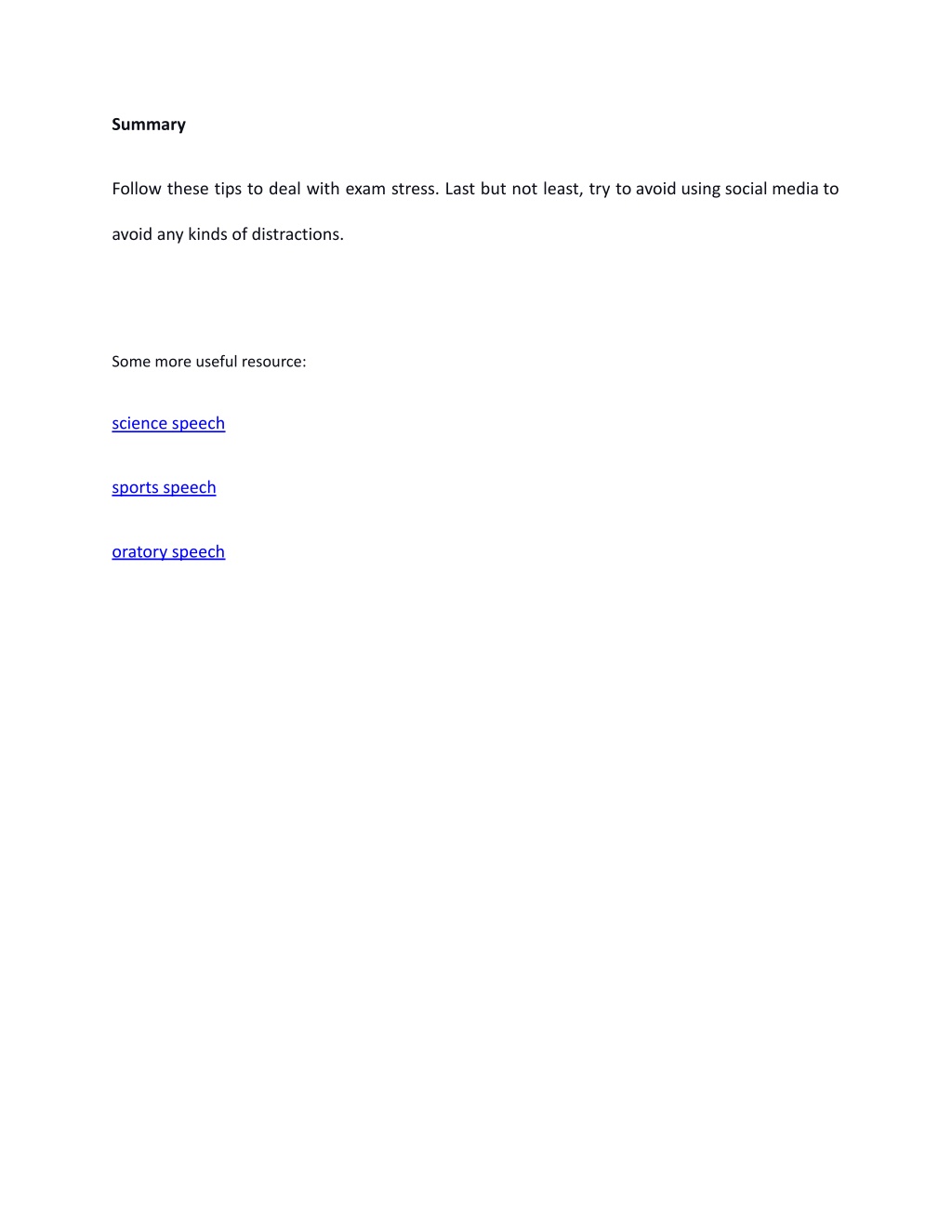 Summary

Follow these tips to deal with exam stress. Last but not least, try to avoid using social media to avoid any kinds of distractions.

Some more useful resource:

science speech

sports speech

oratory speech